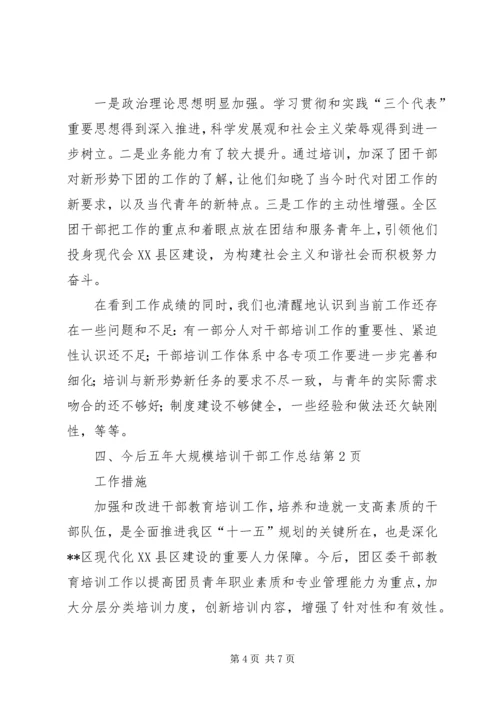 一是政治理论思想明显加强。学习贯彻和实践“三个代表”重要思想得到深入推进，科学发展观和社会主义荣辱观得到进一步树立。二是业务能力有了较大提升。通过培训，加深了团干部对新形势下团的工作的了解，让他们知晓了当今时代对团工作的新要求，以及当代青年的新特点。三是工作的主动性增强。全区团干部把工作的重点和着眼点放在团结和服务青年上，引领他们投身现代会XX县区建设，为构建社会主义和谐社会而积极努力奋斗。

在看到工作成绩的同时，我们也清醒地认识到当前工作还存在一些问题和不足：有一部分人对干部培训工作的重要性、紧迫性认识还不足；干部培训工作体系中各专项工作要进一步完善和细化；培训与新形势新任务的要求不尽一致，与青年的实际需求吻合的还不够好；制度建设不够健全，一些经验和做法还欠缺刚性，等等。

四、今后五年大规模培训干部工作总结第2页

工作措施

加强和改进干部教育培训工作，培养和造就一支高素质的干部队伍，是全面推进我区“十一五”规划的关键所在，也是深化**区现代化XX县区建设的重要人力保障。今后，团区委干部教育培训工作以提高团员青年职业素质和专业管理能力为重点，加大分层分类培训力度，创新培训内容，增强了针对性和有效性。

第4页 共7页